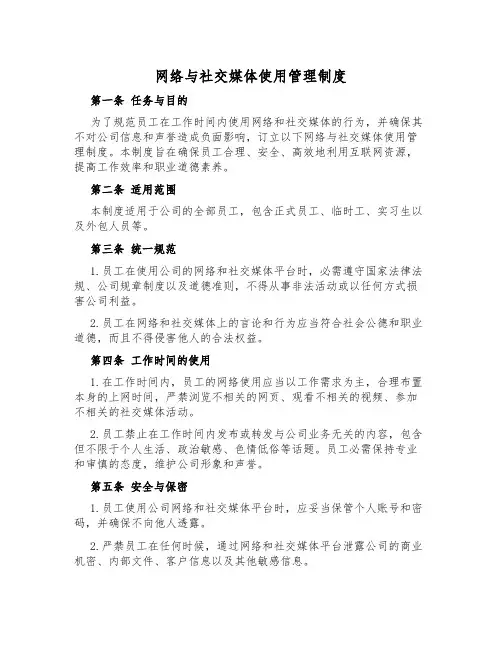 网络与社交媒体使用管理制度

第一条 任务与目的

为了规范员工在工作时间内使用网络和社交媒体的行为，并确保其不对公司信息和声誉造成负面影响，订立以下网络与社交媒体使用管理制度。本制度旨在确保员工合理、安全、高效地利用互联网资源，提高工作效率和职业道德素养。

第二条 适用范围

本制度适用于公司的全部员工，包含正式员工、临时工、实习生以及外包人员等。

第三条 统一规范

1. 员工在使用公司的网络和社交媒体平台时，必需遵守国家法律法规、公司规章制度以及道德准则，不得从事非法活动或以任何方式损害公司利益。

2. 员工在网络和社交媒体上的言论和行为应当符合社会公德和职业道德，而且不得侵害他人的合法权益。

第四条 工作时间的使用

1. 在工作时间内，员工的网络使用应当以工作需求为主，合理布置本身的上网时间，严禁浏览不相关的网页、观看不相关的视频、参加不相关的社交媒体活动。

2. 员工禁止在工作时间内发布或转发与公司业务无关的内容，包含但不限于个人生活、政治敏感、色情低俗等话题。员工必需保持专业和审慎的态度，维护公司形象和声誉。

第五条 安全与保密

1. 员工使用公司网络和社交媒体平台时，应妥当保管个人账号和密码，并确保不向他人透露。

2. 严禁员工在任何时候，通过网络和社交媒体平台泄露公司的商业机密、内部文件、客户信息以及其他敏感信息。